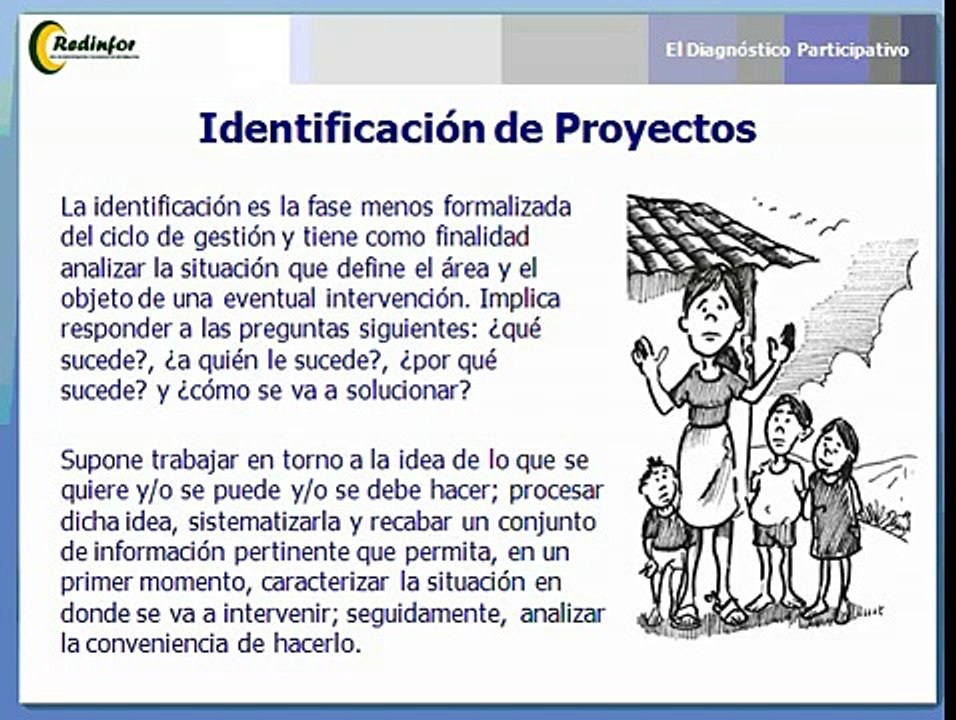 Redinfor

El Diagnóstico Participativo

Identificación de Proyectos

La identificación es la fase menos formalizada del ciclo de gestión y tiene como finalidad analizar la situación que define el área y el objeto de una eventual intervención. Implica responder a las preguntas siguientes: ¿qué sucede?, ¿a quién le sucede?, ¿por qué sucede? y ¿cómo se va a solucionar?

Supone trabajar en torno a la idea de lo que se quiere y/o se puede y/o se debe hacer; procesar dicha idea, sistematizarla y recabar un conjunto de información pertinente que permita, en un primer momento, caracterizar la situación en donde se va a intervenir; seguidamente, analizar la conveniencia de hacerlo.